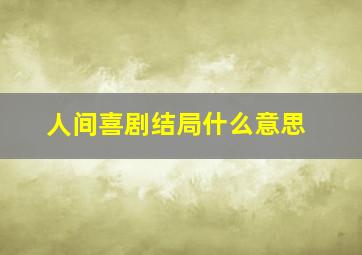 人间喜剧结局什么意思